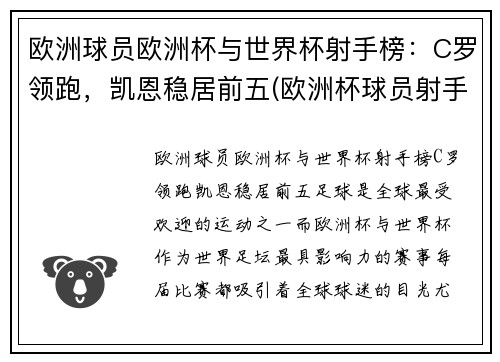 欧洲球员欧洲杯与世界杯射手榜：C罗领跑，凯恩稳居前五(欧洲杯球员射手

欧洲球员欧洲杯与世界杯射手榜C罗领跑凯恩稳居前五足球是全球最受欢迎的运动之一而欧洲杯与世界杯作为世界足坛最具影响力的赛事每届比赛都吸引着全球球迷的目光尤